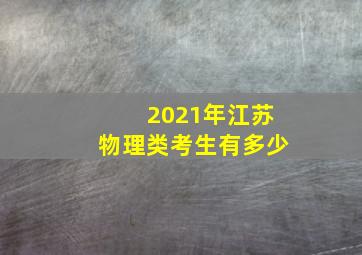 2021年江苏
物理类考生有多少